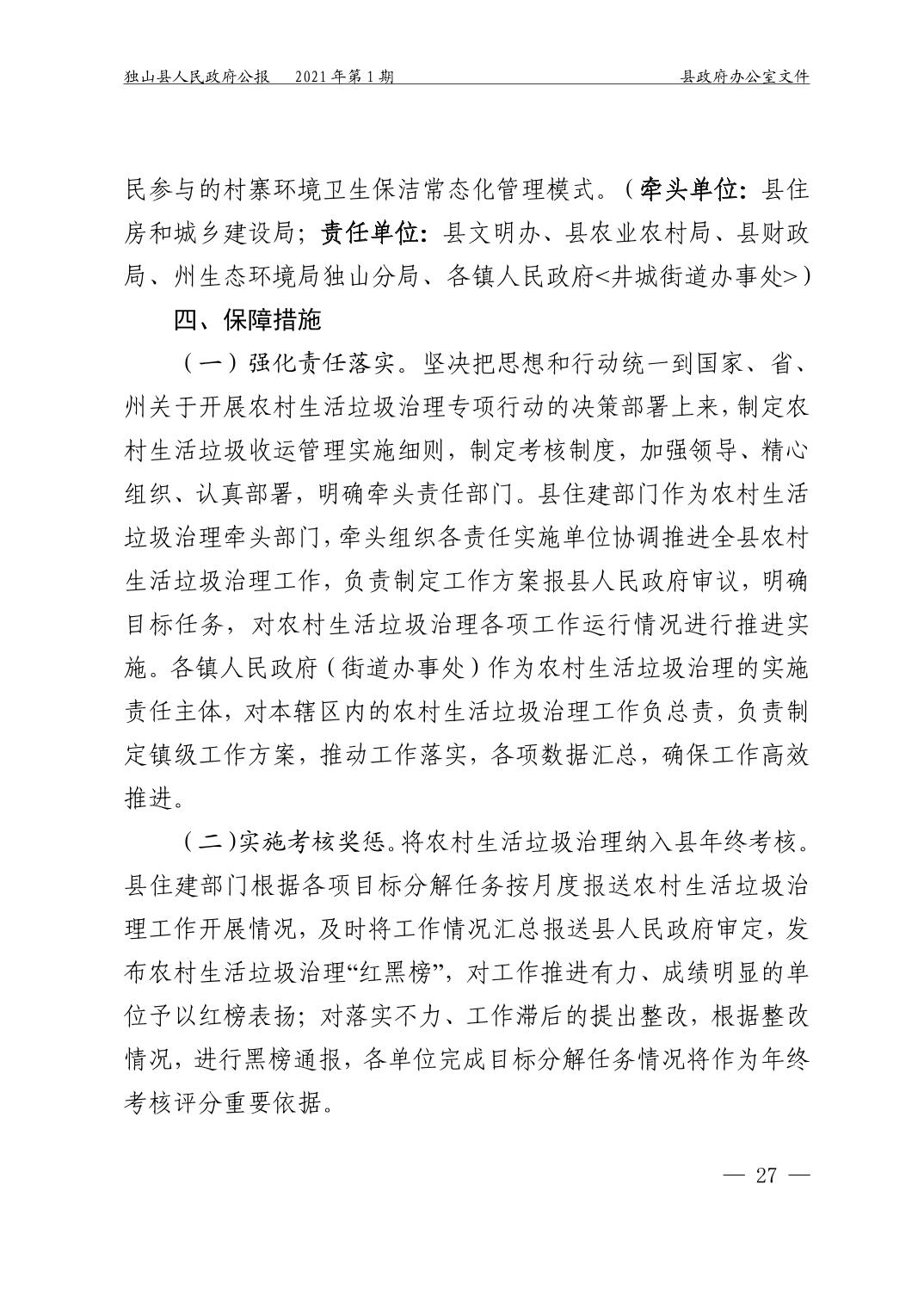 独山县人民政府公报　2021年第1期　县政府办公室文件

民参与的村寨环境卫生保洁常态化管理模式。（牵头单位：县住房和城乡建设局；责任单位：县文明办、县农业农村局、县财政局、州生态环境局独山分局、各镇人民政府<井城街道办事处>）

四、保障措施

（一）强化责任落实。坚决把思想和行动统一到国家、省、州关于开展农村生活垃圾治理专项行动的决策部署上来，制定农村生活垃圾收运管理实施细则，制定考核制度，加强领导、精心组织、认真部署，明确牵头责任部门。县住建部门作为农村生活垃圾治理牵头部门，牵头组织各责任实施单位协调推进全县农村生活垃圾治理工作，负责制定工作方案报县人民政府审议，明确目标任务，对农村生活垃圾治理各项工作运行情况进行推进实施。各镇人民政府（街道办事处）作为农村生活垃圾治理的实施责任主体，对本辖区内的农村生活垃圾治理工作负总责，负责制定镇级工作方案，推动工作落实，各项数据汇总，确保工作高效推进。

（二）实施考核奖惩。将农村生活垃圾治理纳入县年终考核。县住建部门根据各项目标分解任务按月度报送农村生活垃圾治理工作开展情况，及时将工作情况汇总报送县人民政府审定，发布农村生活垃圾治理“红黑榜”，对工作推进有力、成绩明显的单位予以红榜表扬；对落实不力、工作滞后的提出整改，根据整改情况，进行黑榜通报，各单位完成目标分解任务情况将作为年终考核评分重要依据。

— 27 —